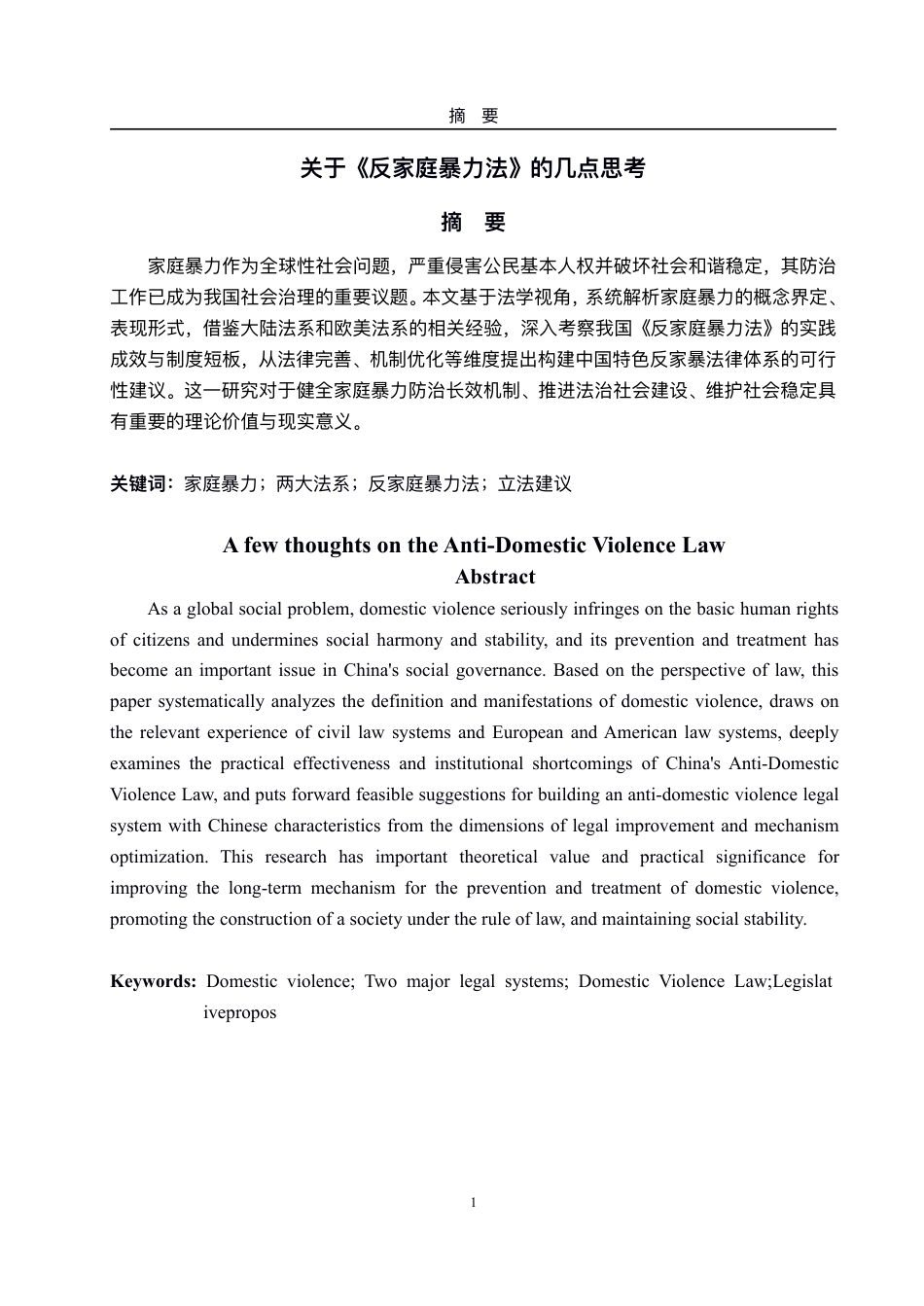 摘　要

关于《反家庭暴力法》的几点思考

摘　要

家庭暴力作为全球性社会问题，严重侵害公民基本人权并破坏社会和谐稳定，其防治工作已成为我国社会治理的重要议题。本文基于法学视角，系统解析家庭暴力的概念界定、表现形式，借鉴大陆法系和欧美法系的相关经验，深入考察我国《反家庭暴力法》的实践成效与制度短板，从法律完善、机制优化等维度提出构建中国特色反家暴法律体系的可行性建议。这一研究对于健全家庭暴力防治长效机制、推进法治社会建设、维护社会稳定具有重要的理论价值与现实意义。

关键词：家庭暴力；两大法系；反家庭暴力法；立法建议

A few thoughts on the Anti-Domestic Violence Law
Abstract

As a global social problem, domestic violence seriously infringes on the basic human rights of citizens and undermines social harmony and stability, and its prevention and treatment has become an important issue in China's social governance. Based on the perspective of law, this paper systematically analyzes the definition and manifestations of domestic violence, draws on the relevant experience of civil law systems and European and American law systems, deeply examines the practical effectiveness and institutional shortcomings of China's Anti-Domestic Violence Law, and puts forward feasible suggestions for building an anti-domestic violence legal system with Chinese characteristics from the dimensions of legal improvement and mechanism optimization. This research has important theoretical value and practical significance for improving the long-term mechanism for the prevention and treatment of domestic violence, promoting the construction of a society under the rule of law, and maintaining social stability.

Keywords: Domestic violence; Two major legal systems; Domestic Violence Law;Legislat ivepropos

1